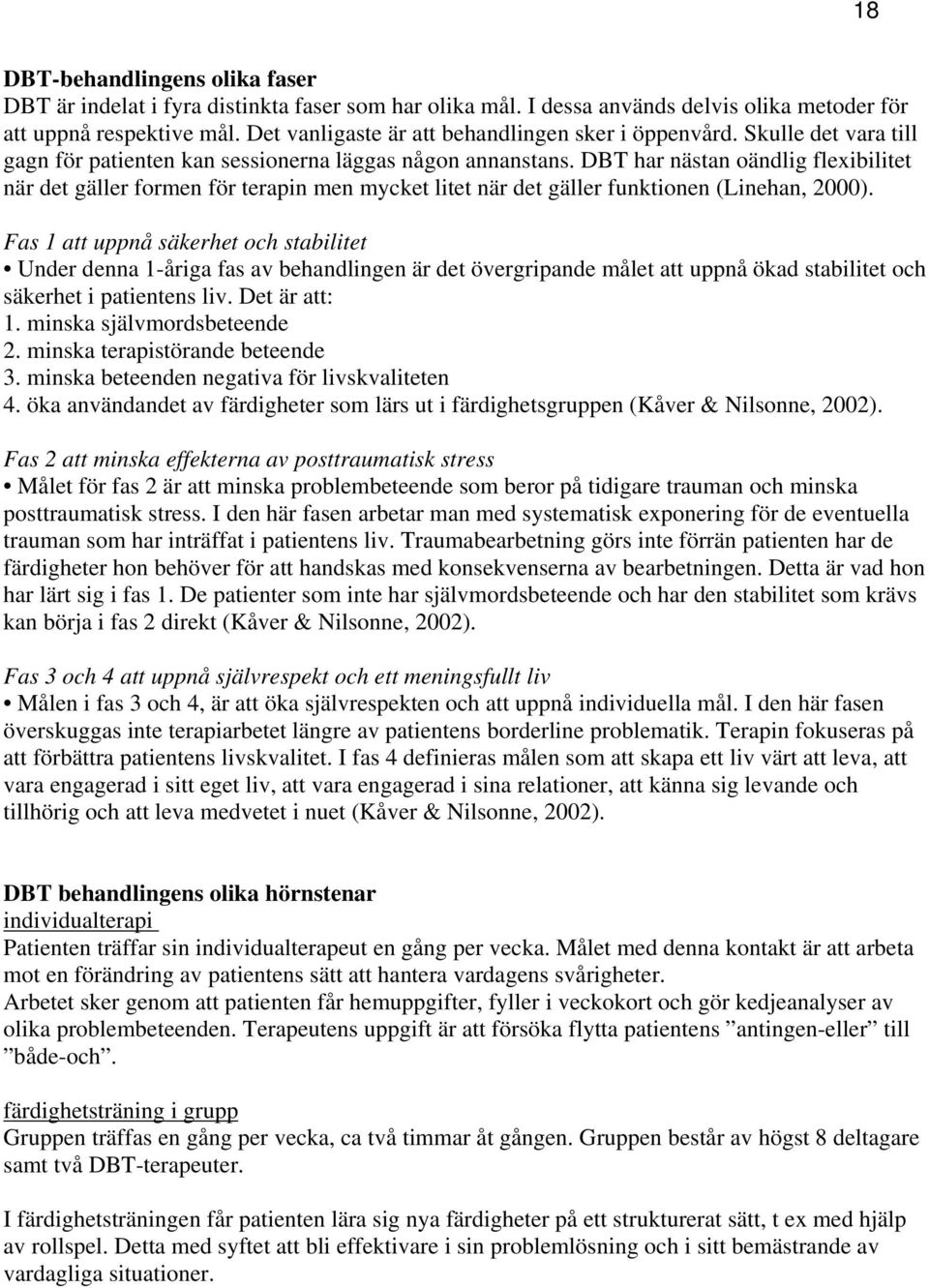 18

DBT-behandlingens olika faser
DBT är indelat i fyra distinkta faser som har olika mål. I dessa används delvis olika metoder för att uppnå respektive mål. Det vanligaste är att behandlingen sker i öppenvård. Skulle det vara till gagn för patienten kan sessionerna läggas någon annanstans. DBT har nästan oändlig flexibilitet när det gäller formen för terapin men mycket litet när det gäller funktionen (Linehan, 2000).

Fas 1 att uppnå säkerhet och stabilitet
• Under denna 1-åriga fas av behandlingen är det övergripande målet att uppnå ökad stabilitet och säkerhet i patientens liv. Det är att:
1. minska självmordsbeteende
2. minska terapistörande beteende
3. minska beteenden negativa för livskvaliteten
4. öka användandet av färdigheter som lärs ut i färdighetsgruppen (Kåver & Nilsonne, 2002).

Fas 2 att minska effekterna av posttraumatisk stress
• Målet för fas 2 är att minska problembeteende som beror på tidigare trauman och minska posttraumatisk stress. I den här fasen arbetar man med systematisk exponering för de eventuella trauman som har inträffat i patientens liv. Traumabearbetning görs inte förrän patienten har de färdigheter hon behöver för att handskas med konsekvenserna av bearbetningen. Detta är vad hon har lärt sig i fas 1. De patienter som inte har självmordsbeteende och har den stabilitet som krävs kan börja i fas 2 direkt (Kåver & Nilsonne, 2002).

Fas 3 och 4 att uppnå självrespekt och ett meningsfullt liv
• Målen i fas 3 och 4, är att öka självrespekten och att uppnå individuella mål. I den här fasen överskuggas inte terapiarbetet längre av patientens borderline problematik. Terapin fokuseras på att förbättra patientens livskvalitet. I fas 4 definieras målen som att skapa ett liv värt att leva, att vara engagerad i sitt eget liv, att vara engagerad i sina relationer, att känna sig levande och tillhörig och att leva medvetet i nuet (Kåver & Nilsonne, 2002).

DBT behandlingens olika hörnstenar
individualterapi
Patienten träffar sin individualterapeut en gång per vecka. Målet med denna kontakt är att arbeta mot en förändring av patientens sätt att hantera vardagens svårigheter.
Arbetet sker genom att patienten får hemuppgifter, fyller i veckokort och gör kedjeanalyser av olika problembeteenden. Terapeutens uppgift är att försöka flytta patientens ”antingen-eller” till ”både-och”.

färdighetsträning i grupp
Gruppen träffas en gång per vecka, ca två timmar åt gången. Gruppen består av högst 8 deltagare samt två DBT-terapeuter.

I färdighetsträningen får patienten lära sig nya färdigheter på ett strukturerat sätt, t ex med hjälp av rollspel. Detta med syftet att bli effektivare i sin problemlösning och i sitt bemästrande av vardagliga situationer.